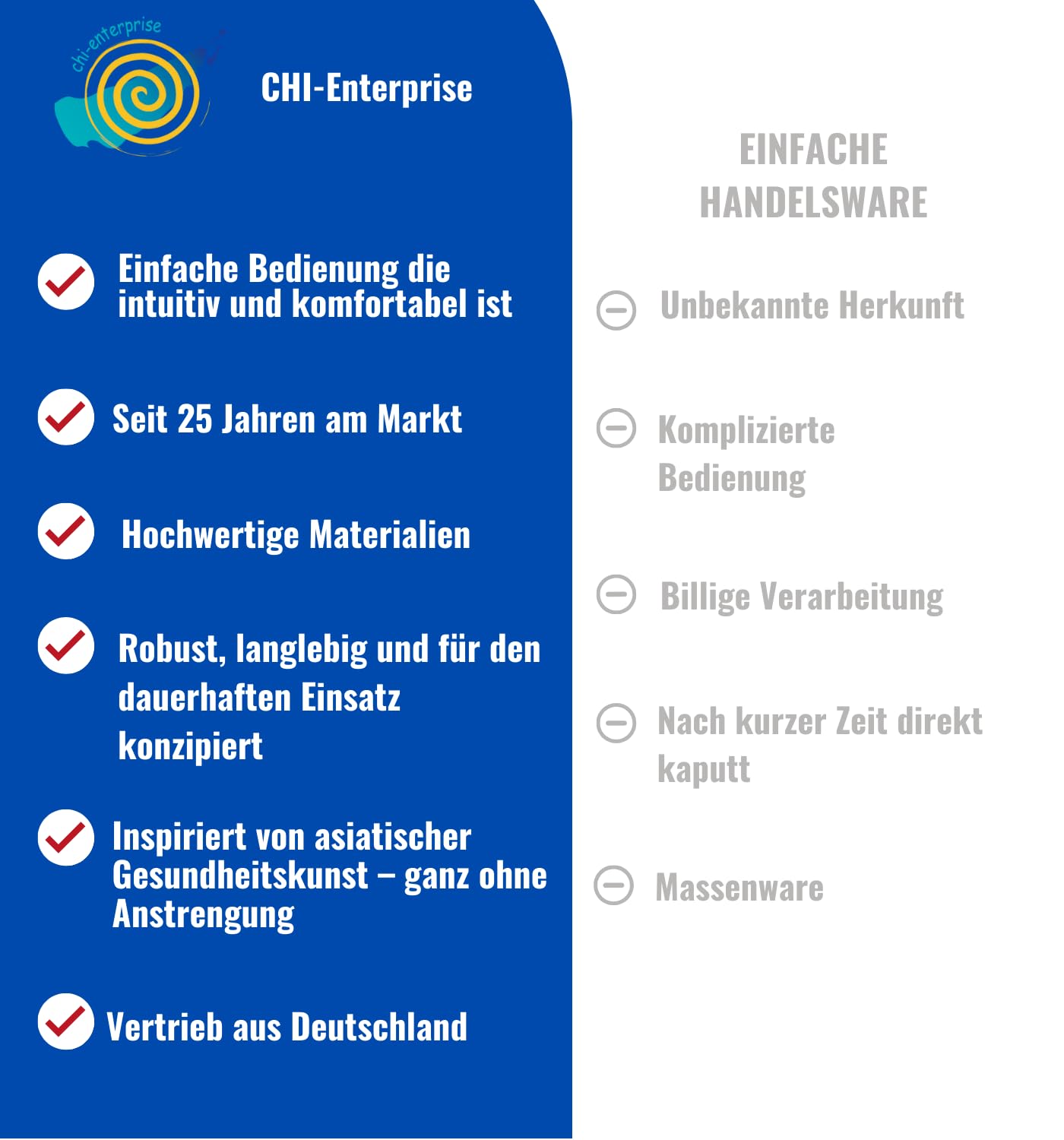 chi-enterprise

CHI-Enterprise

Einfache Bedienung die intuitiv und komfortabel ist

Seit 25 Jahren am Markt

Hochwertige Materialien

Robust, langlebig und für den dauerhaften Einsatz konzipiert

Inspiriert von asiatischer Gesundheitskunst – ganz ohne Anstrengung

Vertrieb aus Deutschland

EINFACHE HANDELSWARE

Unbekannte Herkunft

Komplizierte Bedienung

Billige Verarbeitung

Nach kurzer Zeit direkt kaputt

Massenware